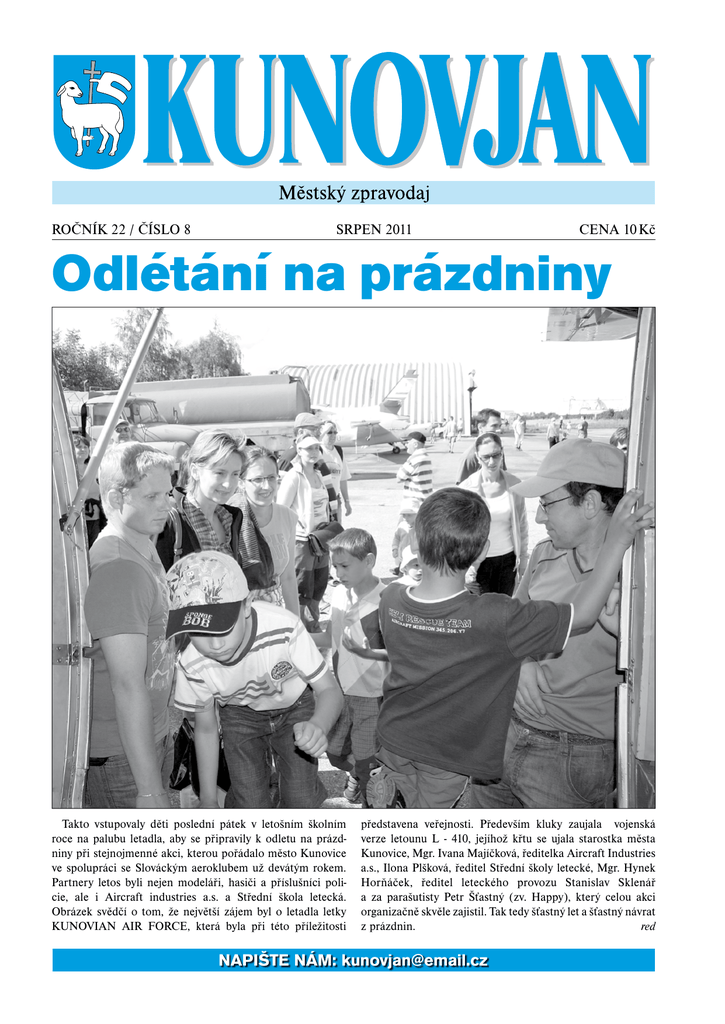 KUNOVJAN

Městský zpravodaj

ROČNÍK 22 / ČÍSLO 8 SRPEN 2011 CENA 10 Kč

Odlétání na prázdniny

Takto vstupovaly děti poslední pátek v letošním školním roce na palubu letadla, aby se připravily k odletu na prázdniny při stejnojmenné akci, kterou pořádalo město Kunovice ve spolupráci se Slováckým aeroklubem už devátým rokem. Partnery letos byli nejen modeláři, hasiči a příslušníci policie, ale i Aircraft industries a.s. a Střední škola letecká. Obrázek svědčí o tom, že největší zájem byl o letadla letky KUNOVIAN AIR FORCE, která byla při této příležitosti představena veřejnosti. Především kluky zaujala vojenská verze letounu L - 410, jejíhož křtu se ujala starostka města Kunovice, Mgr. Ivana Majíčková, ředitelka Aircraft Industries a.s., Ilona Plšková, ředitel Střední školy letecké, Mgr. Hynek Horňáček, ředitel leteckého provozu Stanislav Sklenář a za parašutisty Petr Šťastný (zv. Happy), který celou akci organizačně skvěle zajistil. Tak tedy šťastný let a šťastný návrat z prázdnin. red

NAPIŠTE NÁM: kunovjan@email.cz